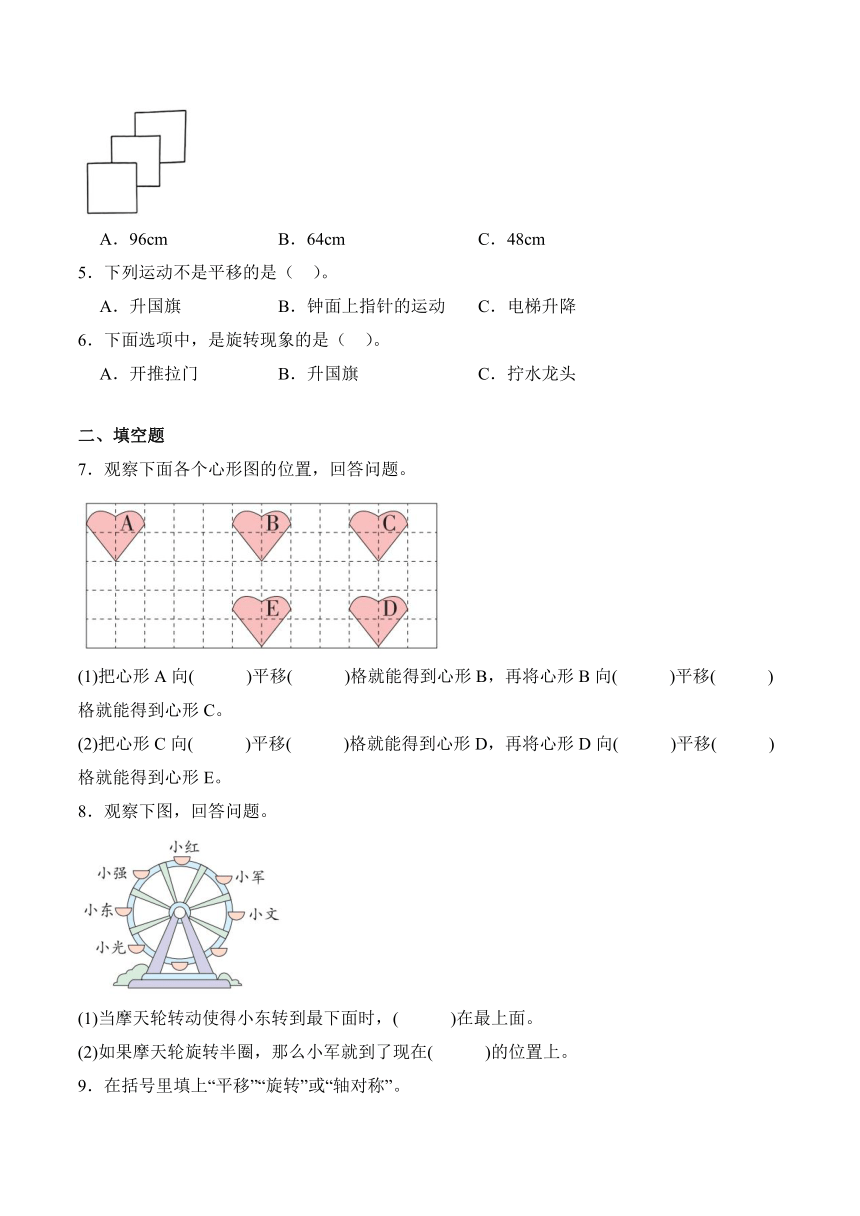 A．96cm　　　B．64cm　　　C．48cm

5．下列运动不是平移的是（　）。

A．升国旗　　　B．钟面上指针的运动　　　C．电梯升降

6．下面选项中，是旋转现象的是（　）。

A．开推拉门　　　B．升国旗　　　C．拧水龙头

二、填空题

7．观察下面各个心形图的位置，回答问题。

A B C E D

(1)把心形 A 向(　　)平移(　　)格就能得到心形 B，再将心形 B 向(　　)平移(　　)格就能得到心形 C。

(2)把心形 C 向(　　)平移(　　)格就能得到心形 D，再将心形 D 向(　　)平移(　　)格就能得到心形 E。

8．观察下图，回答问题。

小红 小强 小军 小东 小文 小光

(1)当摩天轮转动使得小东转到最下面时，(　　)在最上面。

(2)如果摩天轮旋转半圈，那么小军就到了现在(　　)的位置上。

9．在括号里填上“平移”“旋转”或“轴对称”。